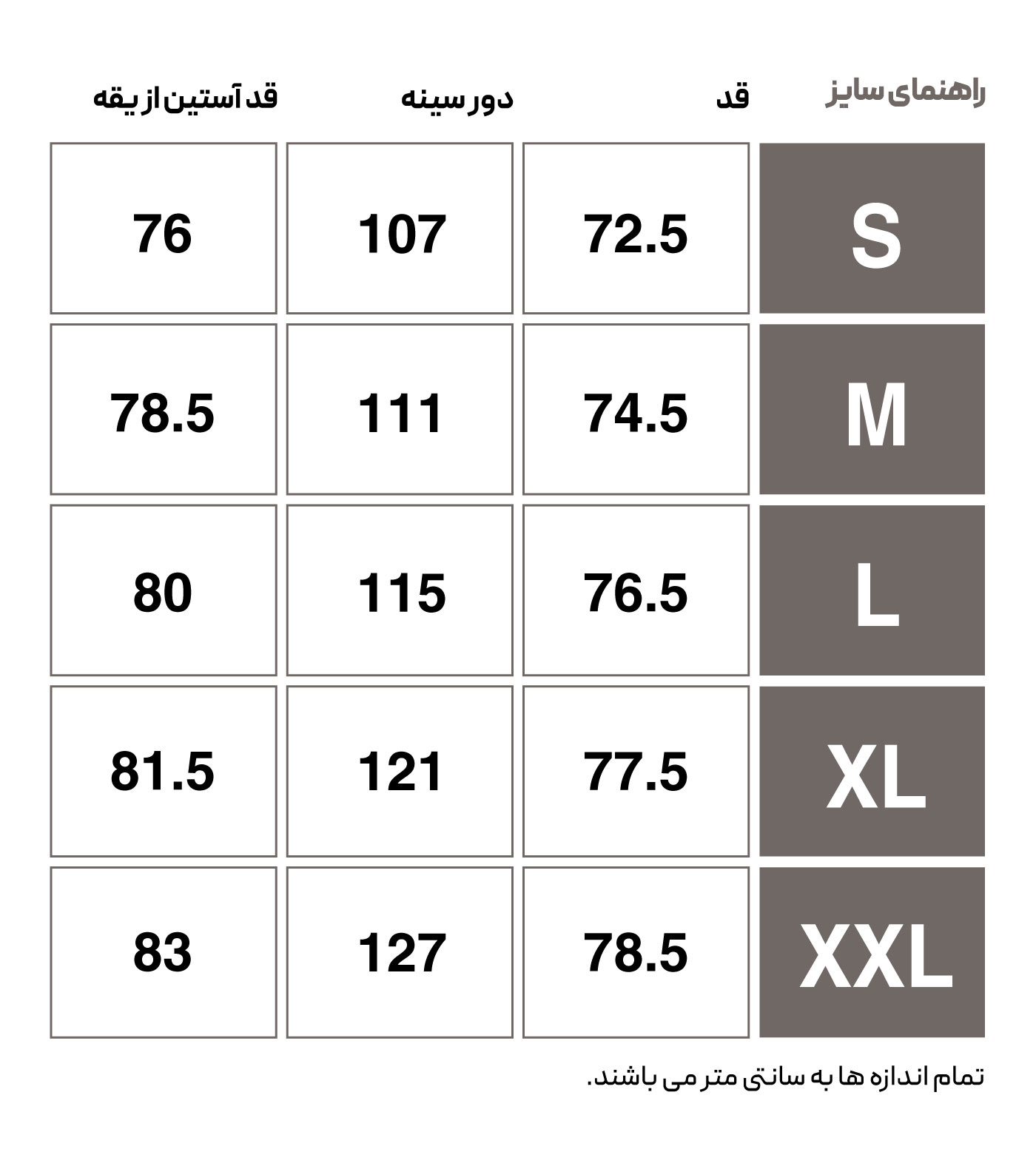 | راهنمای سایز | قد | دور سینه | قد آستین از یقه |
|---|---|---|---|
| S | 72.5 | 107 | 76 |
| M | 74.5 | 111 | 78.5 |
| L | 76.5 | 115 | 80 |
| XL | 77.5 | 121 | 81.5 |
| XXL | 78.5 | 127 | 83 |

تمام اندازه ها به سانتی متر می باشند.